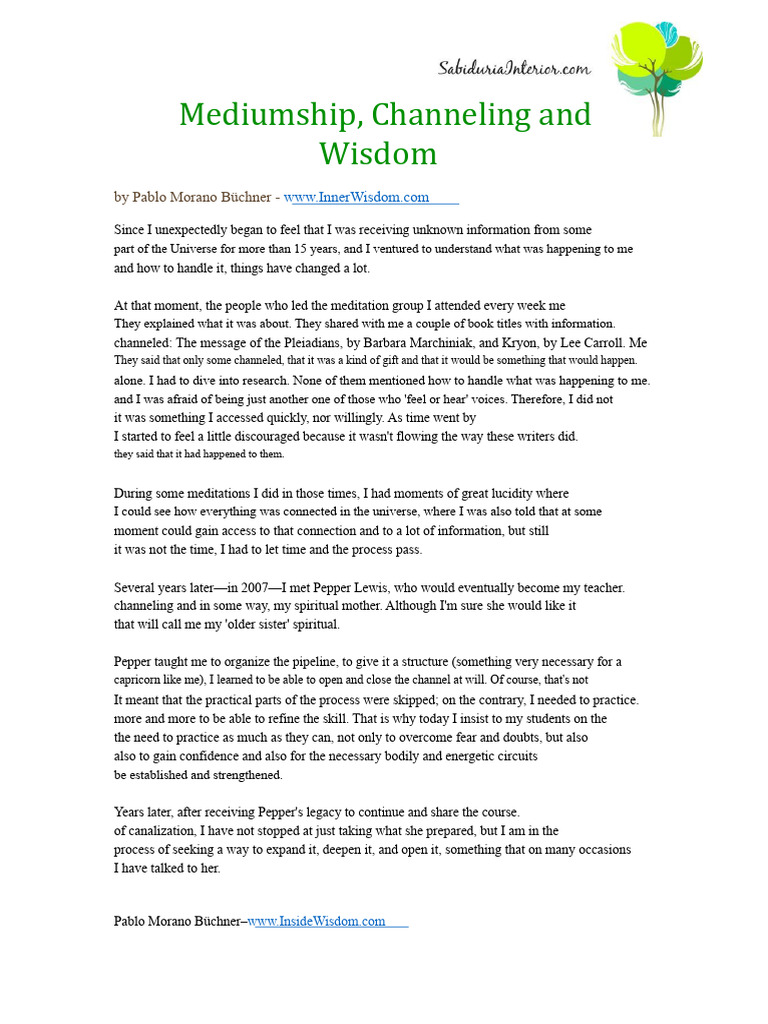 SabiduriaInterior.com

Mediumship, Channeling and Wisdom

by Pablo Morano Büchner - www.InnerWisdom.com

Since I unexpectedly began to feel that I was receiving unknown information from some part of the Universe for more than 15 years, and I ventured to understand what was happening to me and how to handle it, things have changed a lot.

At that moment, the people who led the meditation group I attended every week me They explained what it was about. They shared with me a couple of book titles with information. channeled: The message of the Pleiadians, by Barbara Marchiniak, and Kryon, by Lee Carroll. Me They said that only some channeled, that it was a kind of gift and that it would be something that would happen. alone. I had to dive into research. None of them mentioned how to handle what was happening to me. and I was afraid of being just another one of those who 'feel or hear' voices. Therefore, I did not it was something I accessed quickly, nor willingly. As time went by I started to feel a little discouraged because it wasn't flowing the way these writers did. they said that it had happened to them.

During some meditations I did in those times, I had moments of great lucidity where I could see how everything was connected in the universe, where I was also told that at some moment could gain access to that connection and to a lot of information, but still it was not the time, I had to let time and the process pass.

Several years later—in 2007—I met Pepper Lewis, who would eventually become my teacher. channeling and in some way, my spiritual mother. Although I'm sure she would like it that will call me my 'older sister' spiritual.

Pepper taught me to organize the pipeline, to give it a structure (something very necessary for a capricorn like me), I learned to be able to open and close the channel at will. Of course, that's not It meant that the practical parts of the process were skipped; on the contrary, I needed to practice. more and more to be able to refine the skill. That is why today I insist to my students on the the need to practice as much as they can, not only to overcome fear and doubts, but also also to gain confidence and also for the necessary bodily and energetic circuits be established and strengthened.

Years later, after receiving Pepper's legacy to continue and share the course. of canalization, I have not stopped at just taking what she prepared, but I am in the process of seeking a way to expand it, deepen it, and open it, something that on many occasions I have talked to her.

Pablo Morano Büchner–www.InsideWisdom.com